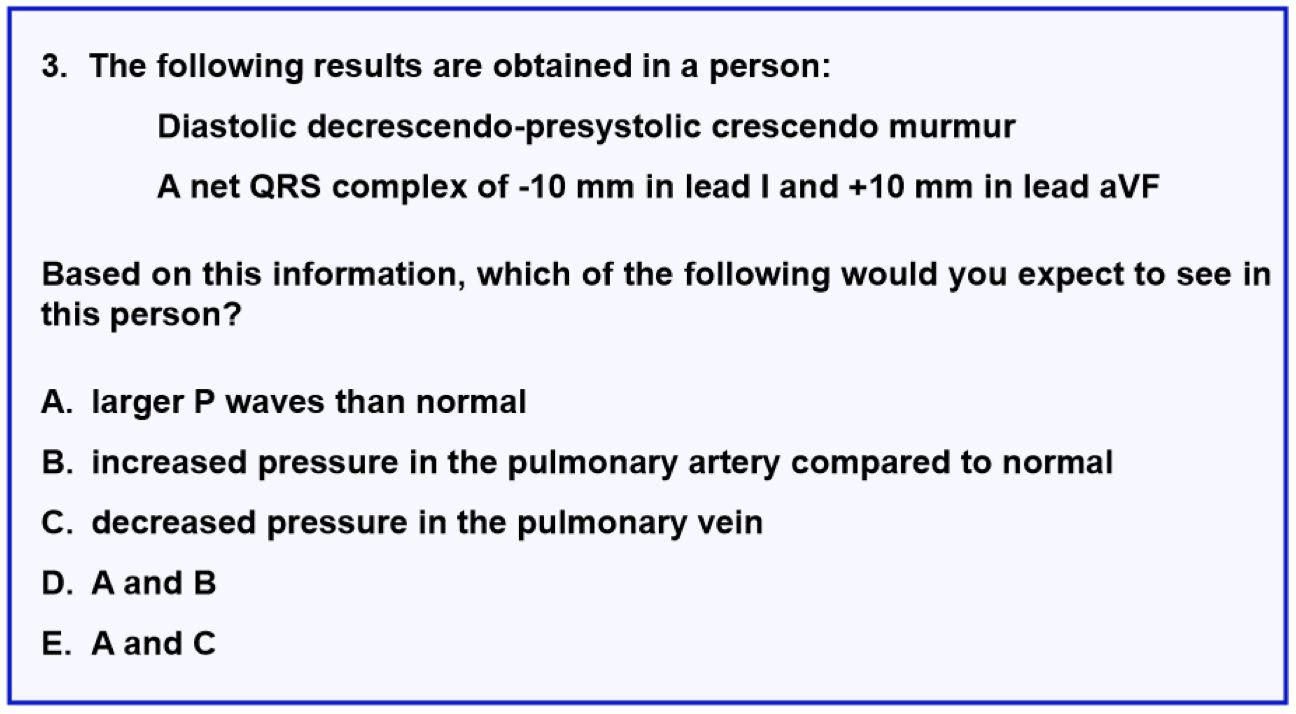 3. The following results are obtained in a person:

Diastolic decrescendo-presystolic crescendo murmur

A net QRS complex of -10 mm in lead I and +10 mm in lead aVF

Based on this information, which of the following would you expect to see in this person?

A. larger P waves than normal

B. increased pressure in the pulmonary artery compared to normal

C. decreased pressure in the pulmonary vein

D. A and B

E. A and C